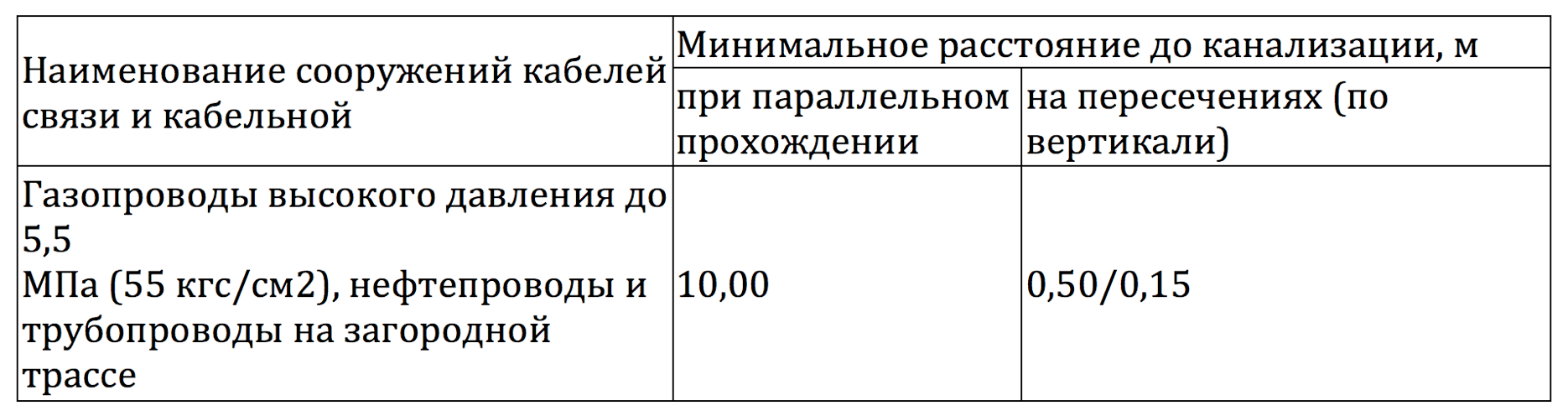 | Наименование сооружений кабелей связи и кабельной | Минимальное расстояние до канализации, м | |
|---|---|---|
| | при параллельном прохождении | на пересечениях (по вертикали) |
| Газопроводы высокого давления до 5,5 МПа (55 кгс/см2), нефтепроводы и трубопроводы на загородной трассе | 10,00 | 0,50/0,15 |